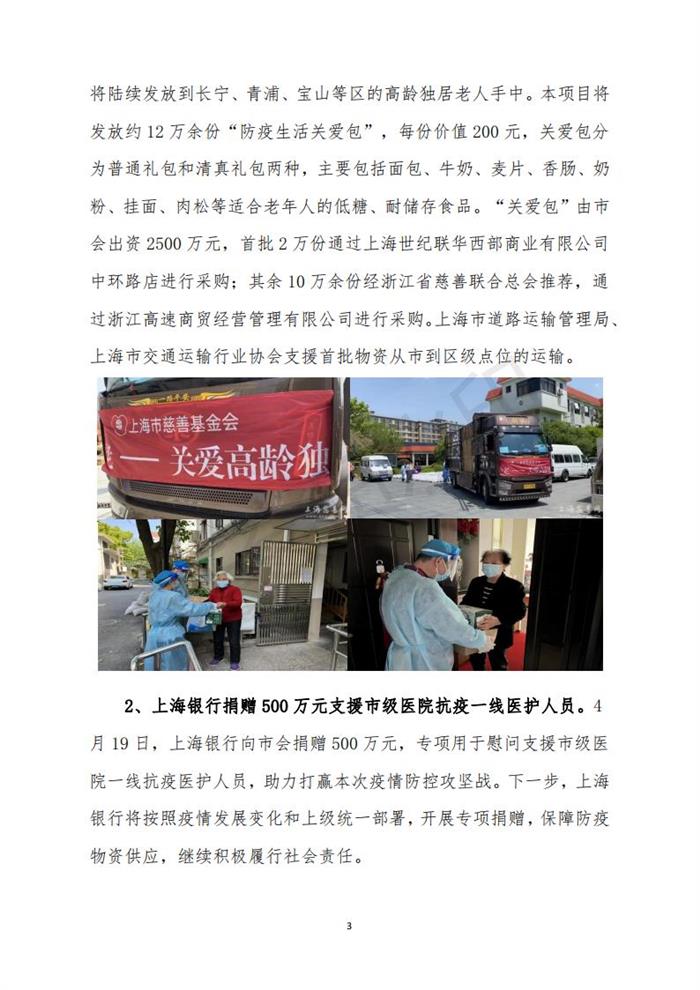 将陆续发放到长宁、青浦、宝山等区的高龄独居老人手中。本项目将发放约12万余份“防疫生活关爱包”，每份价值200元，关爱包分为普通礼包和清真礼包两种，主要包括面包、牛奶、麦片、香肠、奶粉、挂面、肉松等适合老年人的低糖、耐储存食品。“关爱包”由市会出资2500万元，首批2万份通过上海世纪联华西部商业有限公司中环路店进行采购；其余10万余份经浙江省慈善联合总会推荐，通过浙江高速商贸经营管理有限公司进行采购。上海市道路运输管理局、上海市交通运输行业协会支援首批物资从市到区级点位的运输。

上海市慈善基金会
— 关爱高龄独

2、上海银行捐赠500万元支援市级医院抗疫一线医护人员。4月19日，上海银行向市会捐赠500万元，专项用于慰问支援市级医院一线抗疫医护人员，助力打赢本次疫情防控攻坚战。下一步，上海银行将按照疫情发展变化和上级统一部署，开展专项捐赠，保障防疫物资供应，继续积极履行社会责任。

3